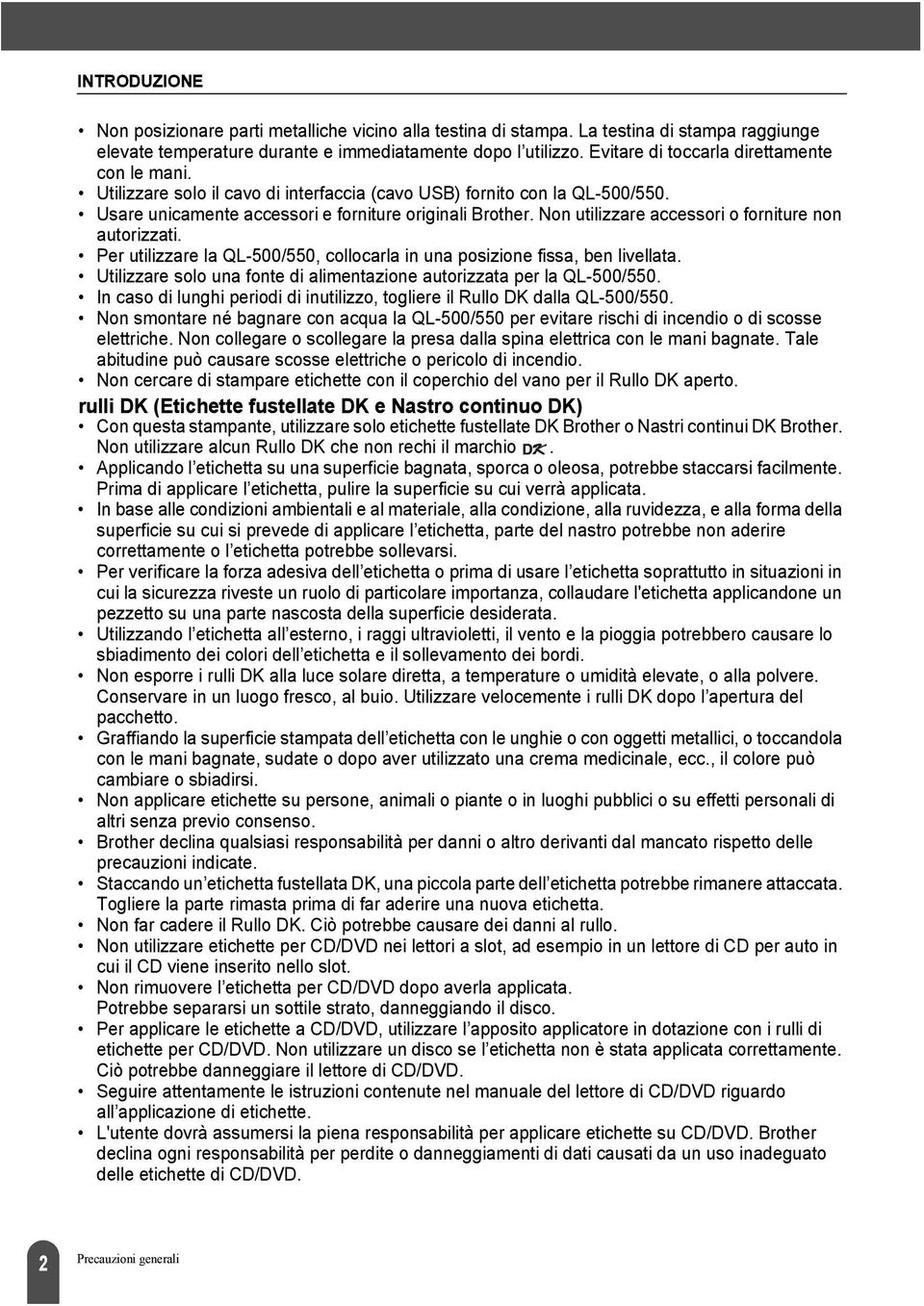 INTRODUZIONE

• Non posizionare parti metalliche vicino alla testina di stampa. La testina di stampa raggiunge elevate temperature durante e immediatamente dopo l'utilizzo. Evitare di toccarla direttamente con le mani.
• Utilizzare solo il cavo di interfaccia (cavo USB) fornito con la QL-500/550.
• Usare unicamente accessori e forniture originali Brother. Non utilizzare accessori o forniture non autorizzati.
• Per utilizzare la QL-500/550, collocarla in una posizione fissa, ben livellata.
• Utilizzare solo una fonte di alimentazione autorizzata per la QL-500/550.
• In caso di lunghi periodi di inutilizzo, togliere il Rullo DK dalla QL-500/550.
• Non smontare né bagnare con acqua la QL-500/550 per evitare rischi di incendio o di scosse elettriche. Non collegare o scollegare la presa dalla spina elettrica con le mani bagnate. Tale abitudine può causare scosse elettriche o pericolo di incendio.
• Non cercare di stampare etichette con il coperchio del vano per il Rullo DK aperto.

rulli DK (Etichette fustellate DK e Nastro continuo DK)
• Con questa stampante, utilizzare solo etichette fustellate DK Brother o Nastri continui DK Brother. Non utilizzare alcun Rullo DK che non rechi il marchio DK.
• Applicando l'etichetta su una superficie bagnata, sporca o oleosa, potrebbe staccarsi facilmente. Prima di applicare l'etichetta, pulire la superficie su cui verrà applicata.
• In base alle condizioni ambientali e al materiale, alla condizione, alla ruvidezza, e alla forma della superficie su cui si prevede di applicare l'etichetta, parte del nastro potrebbe non aderire correttamente o l'etichetta potrebbe sollevarsi.
• Per verificare la forza adesiva dell'etichetta o prima di usare l'etichetta soprattutto in situazioni in cui la sicurezza riveste un ruolo di particolare importanza, collaudare l'etichetta applicandone un pezzetto su una parte nascosta della superficie desiderata.
• Utilizzando l'etichetta all'esterno, i raggi ultravioletti, il vento e la pioggia potrebbero causare lo sbiadimento dei colori dell'etichetta e il sollevamento dei bordi.
• Non esporre i rulli DK alla luce solare diretta, a temperature o umidità elevate, o alla polvere. Conservare in un luogo fresco, al buio. Utilizzare velocemente i rulli DK dopo l'apertura del pacchetto.
• Graffiando la superficie stampata dell'etichetta con le unghie o con oggetti metallici, o toccandola con le mani bagnate, sudate o dopo aver utilizzato una crema medicinale, ecc., il colore può cambiare o sbiadirsi.
• Non applicare etichette su persone, animali o piante o in luoghi pubblici o su effetti personali di altri senza previo consenso.
• Brother declina qualsiasi responsabilità per danni o altro derivanti dal mancato rispetto delle precauzioni indicate.
• Staccando un'etichetta fustellata DK, una piccola parte dell'etichetta potrebbe rimanere attaccata. Togliere la parte rimasta prima di far aderire una nuova etichetta.
• Non far cadere il Rullo DK. Ciò potrebbe causare dei danni al rullo.
• Non utilizzare etichette per CD/DVD nei lettori a slot, ad esempio in un lettore di CD per auto in cui il CD viene inserito nello slot.
• Non rimuovere l'etichetta per CD/DVD dopo averla applicata. Potrebbe separarsi un sottile strato, danneggiando il disco.
• Per applicare le etichette a CD/DVD, utilizzare l'apposito applicatore in dotazione con i rulli di etichette per CD/DVD. Non utilizzare un disco se l'etichetta non è stata applicata correttamente. Ciò potrebbe danneggiare il lettore di CD/DVD.
• Seguire attentamente le istruzioni contenute nel manuale del lettore di CD/DVD riguardo all'applicazione di etichette.
• L'utente dovrà assumersi la piena responsabilità per applicare etichette su CD/DVD. Brother declina ogni responsabilità per perdite o danneggiamenti di dati causati da un uso inadeguato delle etichette di CD/DVD.

2 Precauzioni generali